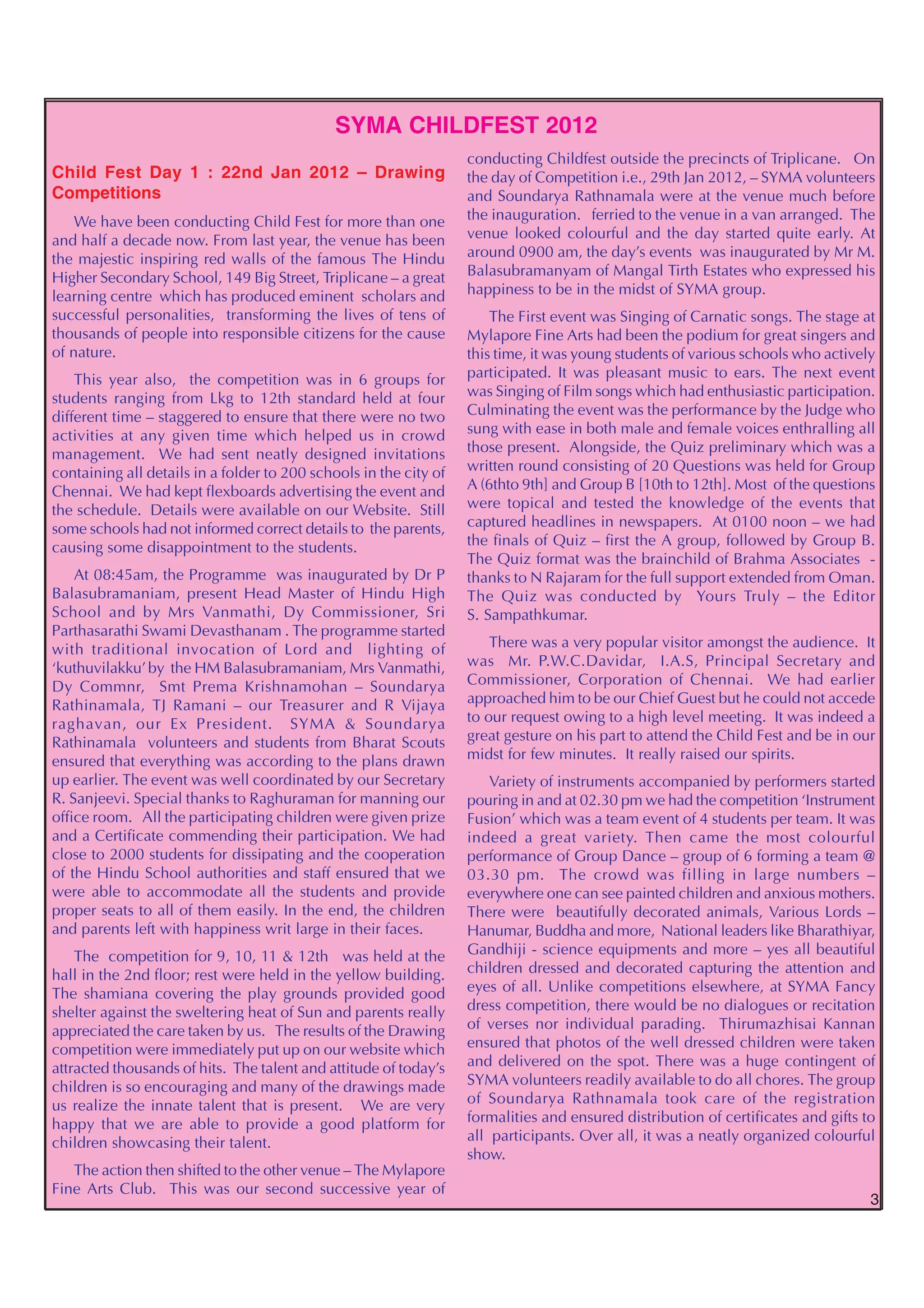 SYMA CHILDFEST 2012

Child Fest Day 1 : 22nd Jan 2012 – Drawing Competitions

We have been conducting Child Fest for more than one and half a decade now. From last year, the venue has been the majestic inspiring red walls of the famous The Hindu Higher Secondary School, 149 Big Street, Triplicane – a great learning centre which has produced eminent scholars and successful personalities, transforming the lives of tens of thousands of people into responsible citizens for the cause of nature.

This year also, the competition was in 6 groups for students ranging from Lkg to 12th standard held at four different time – staggered to ensure that there were no two activities at any given time which helped us in crowd management. We had sent neatly designed invitations containing all details in a folder to 200 schools in the city of Chennai. We had kept flexboards advertising the event and the schedule. Details were available on our Website. Still some schools had not informed correct details to the parents, causing some disappointment to the students.

At 08:45am, the Programme was inaugurated by Dr P Balasubramaniam, present Head Master of Hindu High School and by Mrs Vanmathi, Dy Commissioner, Sri Parthasarathi Swami Devasthanam . The programme started with traditional invocation of Lord and lighting of 'kuthuvilakku' by the HM Balasubramaniam, Mrs Vanmathi, Dy Commnr, Smt Prema Krishnamohan – Soundarya Rathinamala, TJ Ramani – our Treasurer and R Vijaya raghavan, our Ex President. SYMA & Soundarya Rathinamala volunteers and students from Bharat Scouts ensured that everything was according to the plans drawn up earlier. The event was well coordinated by our Secretary R. Sanjeevi. Special thanks to Raghuraman for manning our office room. All the participating children were given prize and a Certificate commending their participation. We had close to 2000 students for dissipating and the cooperation of the Hindu School authorities and staff ensured that we were able to accommodate all the students and provide proper seats to all of them easily. In the end, the children and parents left with happiness writ large in their faces.

The competition for 9, 10, 11 & 12th was held at the hall in the 2nd floor; rest were held in the yellow building. The shamiana covering the play grounds provided good shelter against the sweltering heat of Sun and parents really appreciated the care taken by us. The results of the Drawing competition were immediately put up on our website which attracted thousands of hits. The talent and attitude of today's children is so encouraging and many of the drawings made us realize the innate talent that is present. We are very happy that we are able to provide a good platform for children showcasing their talent.

The action then shifted to the other venue – The Mylapore Fine Arts Club. This was our second successive year of conducting Childfest outside the precincts of Triplicane. On the day of Competition i.e., 29th Jan 2012, – SYMA volunteers and Soundarya Rathnamala were at the venue much before the inauguration. ferried to the venue in a van arranged. The venue looked colourful and the day started quite early. At around 0900 am, the day's events was inaugurated by Mr M. Balasubramanyam of Mangal Tirth Estates who expressed his happiness to be in the midst of SYMA group.

The First event was Singing of Carnatic songs. The stage at Mylapore Fine Arts had been the podium for great singers and this time, it was young students of various schools who actively participated. It was pleasant music to ears. The next event was Singing of Film songs which had enthusiastic participation. Culminating the event was the performance by the Judge who sung with ease in both male and female voices enthralling all those present. Alongside, the Quiz preliminary which was a written round consisting of 20 Questions was held for Group A (6thto 9th] and Group B [10th to 12th]. Most of the questions were topical and tested the knowledge of the events that captured headlines in newspapers. At 0100 noon – we had the finals of Quiz – first the A group, followed by Group B. The Quiz format was the brainchild of Brahma Associates - thanks to N Rajaram for the full support extended from Oman. The Quiz was conducted by Yours Truly – the Editor S. Sampathkumar.

There was a very popular visitor amongst the audience. It was Mr. P.W.C.Davidar, I.A.S, Principal Secretary and Commissioner, Corporation of Chennai. We had earlier approached him to be our Chief Guest but he could not accede to our request owing to a high level meeting. It was indeed a great gesture on his part to attend the Child Fest and be in our midst for few minutes. It really raised our spirits.

Variety of instruments accompanied by performers started pouring in and at 02.30 pm we had the competition 'Instrument Fusion' which was a team event of 4 students per team. It was indeed a great variety. Then came the most colourful performance of Group Dance – group of 6 forming a team @ 03.30 pm. The crowd was filling in large numbers – everywhere one can see painted children and anxious mothers. There were beautifully decorated animals, Various Lords – Hanumar, Buddha and more, National leaders like Bharathiyar, Gandhiji - science equipments and more – yes all beautiful children dressed and decorated capturing the attention and eyes of all. Unlike competitions elsewhere, at SYMA Fancy dress competition, there would be no dialogues or recitation of verses nor individual parading. Thirumazhisai Kannan ensured that photos of the well dressed children were taken and delivered on the spot. There was a huge contingent of SYMA volunteers readily available to do all chores. The group of Soundarya Rathnamala took care of the registration formalities and ensured distribution of certificates and gifts to all participants. Over all, it was a neatly organized colourful show.

3